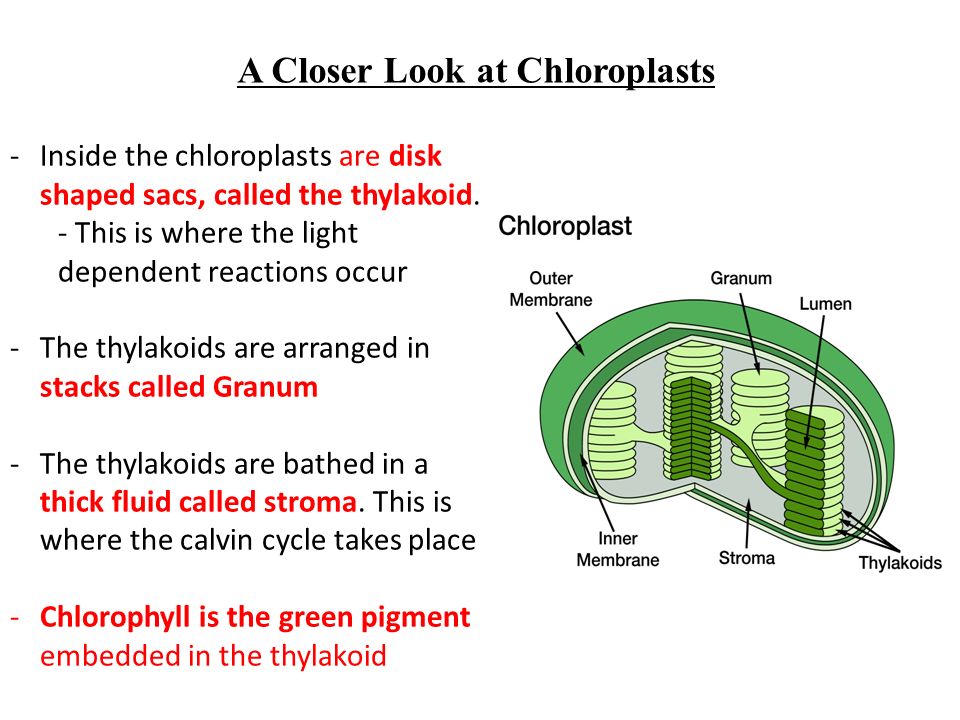 A Closer Look at Chloroplasts

- Inside the chloroplasts are disk shaped sacs, called the thylakoid.
- This is where the light dependent reactions occur

- The thylakoids are arranged in stacks called Granum

- The thylakoids are bathed in a thick fluid called stroma. This is where the calvin cycle takes place

- Chlorophyll is the green pigment embedded in the thylakoid

Chloroplast

Outer Membrane

Granum

Lumen

Inner Membrane

Stroma

Thylakoids